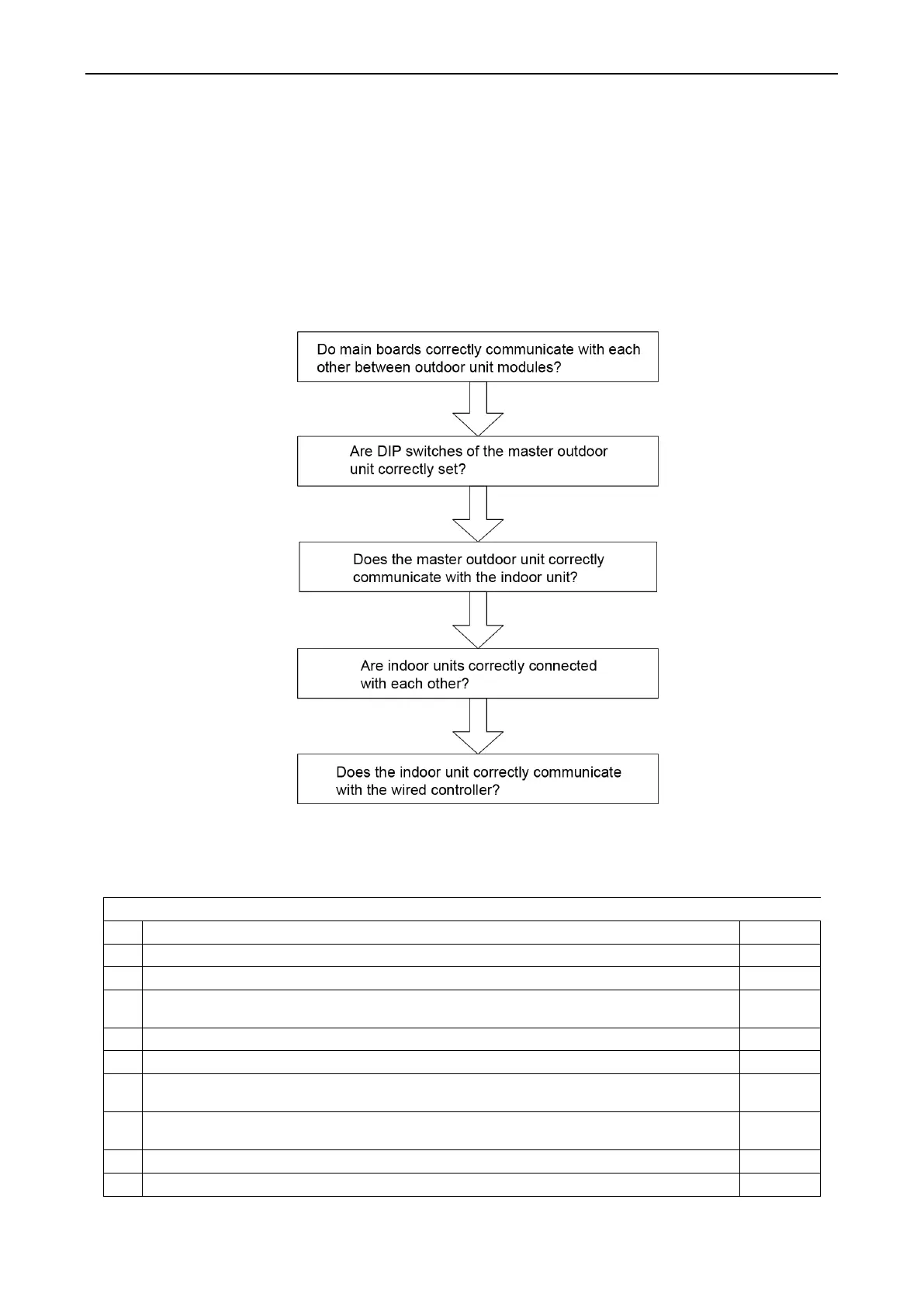 Do main boards correctly communicate with each other between outdoor unit modules?

Are DIP switches of the master outdoor unit correctly set?

Does the master outdoor unit correctly communicate with the indoor unit?

Are indoor units correctly connected with each other?

Does the indoor unit correctly communicate with the wired controller?